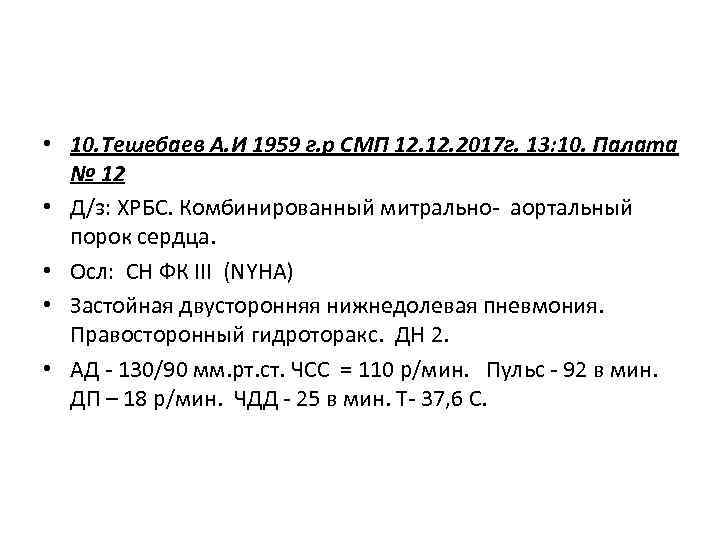 • 10.Тешебаев А.И 1959 г.р СМП 12.12.2017г. 13:10. Палата № 12

• Д/з: ХРБС. Комбинированный митрально- аортальный порок сердца.

• Осл: СН ФК III (NYHA)

• Застойная двусторонняя нижнедолевая пневмония. Правосторонный гидроторакс. ДН 2.

• АД - 130/90 мм.рт.ст. ЧСС = 110 р/мин. Пульс - 92 в мин. ДП – 18 р/мин. ЧДД - 25 в мин. Т- 37,6 С.